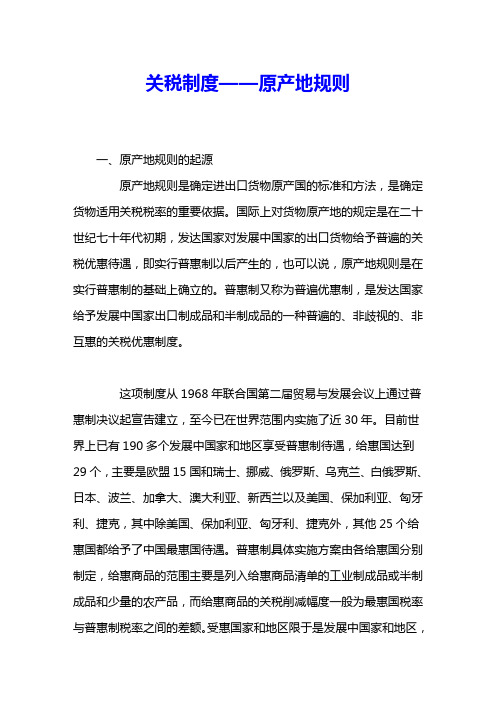 关税制度——原产地规则

一、原产地规则的起源

原产地规则是确定进出口货物原产国的标准和方法，是确定货物适用关税税率的重要依据。国际上对货物原产地的规定是在二十世纪七十年代初期，发达国家对发展中国家的出口货物给予普遍的关税优惠待遇，即实行普惠制以后产生的，也可以说，原产地规则是在实行普惠制的基础上确立的。普惠制又称为普遍优惠制，是发达国家给予发展中国家出口制成品和半制成品的一种普遍的、非歧视的、非互惠的关税优惠制度。

这项制度从 1968 年联合国第二届贸易与发展会议上通过普惠制决议起宣告建立，至今已在世界范围内实施了近 30 年。目前世界上已有 190 多个发展中国家和地区享受普惠制待遇，给惠国达到 29 个，主要是欧盟 15 国和瑞士、挪威、俄罗斯、乌克兰、白俄罗斯、日本、波兰、加拿大、澳大利亚、新西兰以及美国、保加利亚、匈牙利、捷克，其中除美国、保加利亚、匈牙利、捷克外，其他 25 个给惠国都给予了中国最惠国待遇。普惠制具体实施方案由各给惠国分别制定，给惠商品的范围主要是列入给惠商品清单的工业制成品或半制成品和少量的农产品，而给惠商品的关税削减幅度一般为最惠国税率与普惠制税率之间的差额。受惠国家和地区限于是发展中国家和地区，